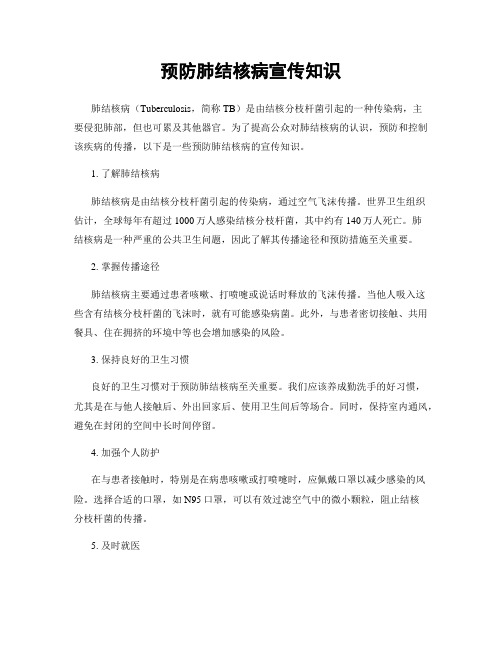 预防肺结核病宣传知识

肺结核病（Tuberculosis，简称 TB）是由结核分枝杆菌引起的一种传染病，主要侵犯肺部，但也可累及其他器官。为了提高公众对肺结核病的认识，预防和控制该疾病的传播，以下是一些预防肺结核病的宣传知识。

1. 了解肺结核病

肺结核病是由结核分枝杆菌引起的传染病，通过空气飞沫传播。世界卫生组织估计，全球每年有超过 1000 万人感染结核分枝杆菌，其中约有 140 万人死亡。肺结核病是一种严重的公共卫生问题，因此了解其传播途径和预防措施至关重要。

2. 掌握传播途径

肺结核病主要通过患者咳嗽、打喷嚏或说话时释放的飞沫传播。当他人吸入这些含有结核分枝杆菌的飞沫时，就有可能感染病菌。此外，与患者密切接触、共用餐具、住在拥挤的环境中等也会增加感染的风险。

3. 保持良好的卫生习惯

良好的卫生习惯对于预防肺结核病至关重要。我们应该养成勤洗手的好习惯，尤其是在与他人接触后、外出回家后、使用卫生间后等场合。同时，保持室内通风，避免在封闭的空间中长时间停留。

4. 加强个人防护

在与患者接触时，特别是在病患咳嗽或打喷嚏时，应佩戴口罩以减少感染的风险。选择合适的口罩，如 N95 口罩，可以有效过滤空气中的微小颗粒，阻止结核分枝杆菌的传播。

5. 及时就医